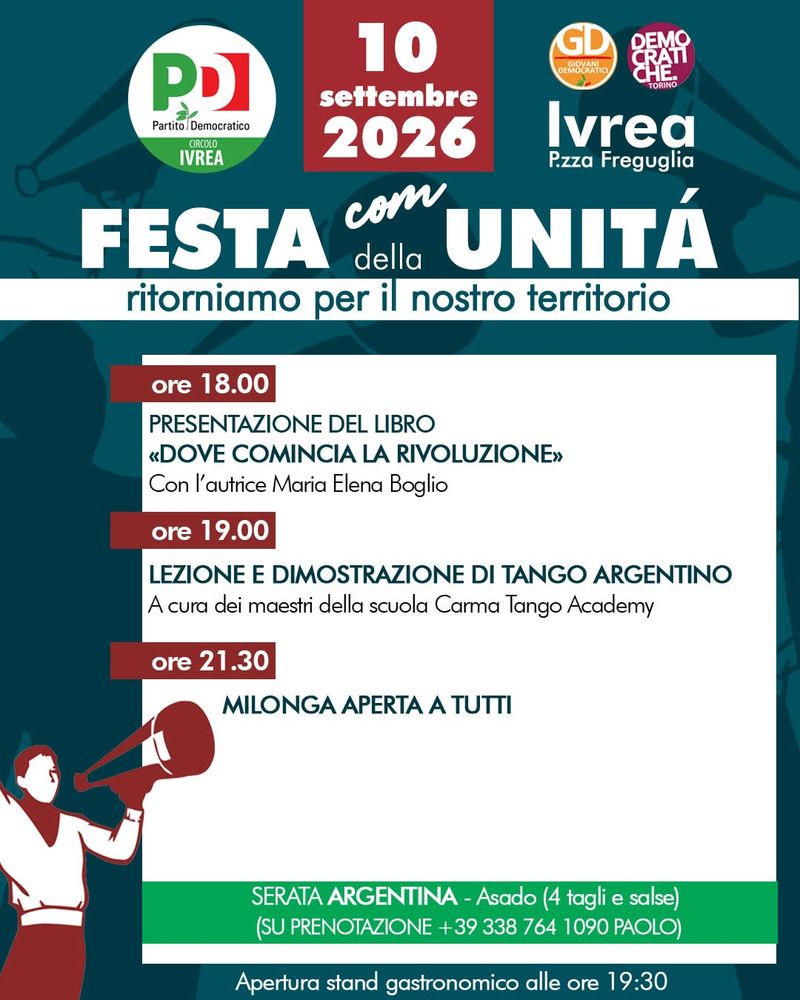 PD
Partito Democratico
CIRCOLO
IVREA

10
settembre
2026

GD
GIOVANI DEMOCRATICI

DEMOCRATICHE.
TORINO

Ivrea
P.zza Freguglia

FESTA com della UNITÁ
ritorniamo per il nostro territorio

ore 18.00

PRESENTAZIONE DEL LIBRO
«DOVE COMINCIA LA RIVOLUZIONE»
Con l'autrice Maria Elena Boglio

ore 19.00

LEZIONE E DIMOSTRAZIONE DI TANGO ARGENTINO
A cura dei maestri della scuola Carma Tango Academy

ore 21.30

MILONGA APERTA A TUTTI

SERATA ARGENTINA - Asado (4 tagli e salse)
(SU PRENOTAZIONE +39 338 764 1090 PAOLO)

Apertura stand gastronomico alle ore 19:30